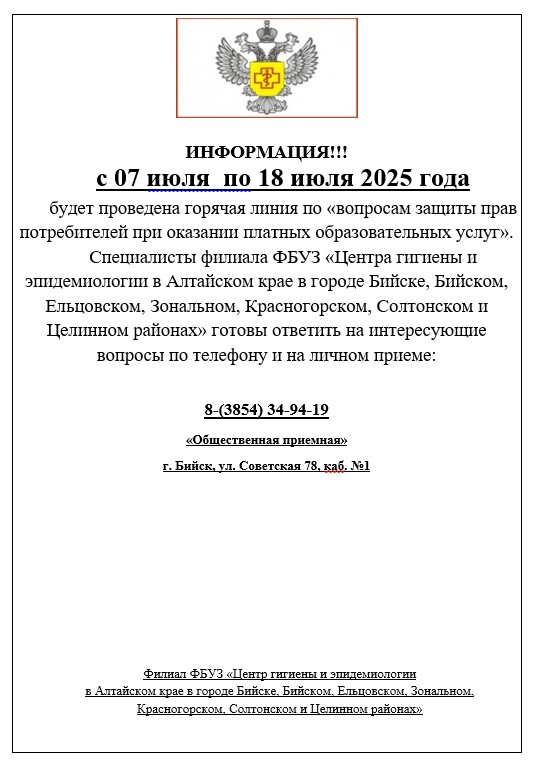 ИНФОРМАЦИЯ!!!

с 07 июля  по 18 июля 2025 года

будет проведена горячая линия по «вопросам защиты прав потребителей при оказании платных образовательных услуг».

Специалисты филиала ФБУЗ «Центра гигиены и эпидемиологии в Алтайском крае в городе Бийске, Бийском, Ельцовском, Зональном, Красногорском, Солтонском и Целинном районах» готовы ответить на интересующие вопросы по телефону и на личном приеме:

8-(3854) 34-94-19

«Общественная приемная»

г. Бийск, ул. Советская 78, каб. №1

Филиал ФБУЗ «Центр гигиены и эпидемиологии в Алтайском крае в городе Бийске, Бийском, Ельцовском, Зональном, Красногорском, Солтонском и Целинном районах»